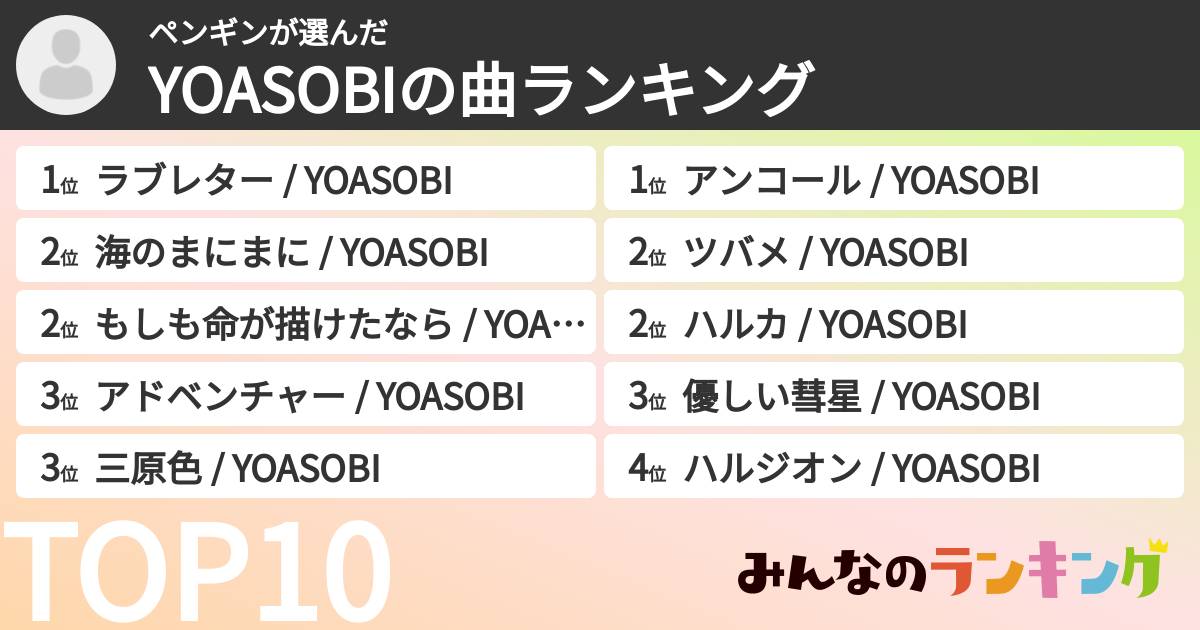 ペンギンが選んだ
YOASOBIの曲ランキング

1位 ラブレター / YOASOBI
2位 海のまにまに / YOASOBI
2位 もしも命が描けたなら / YOA…
3位 アドベンチャー / YOASOBI
3位 三原色 / YOASOBI

1位 アンコール / YOASOBI
2位 ツバメ / YOASOBI
2位 ハルカ / YOASOBI
3位 優しい彗星 / YOASOBI
4位 ハルジオン / YOASOBI

TOP10

みんなのランキング